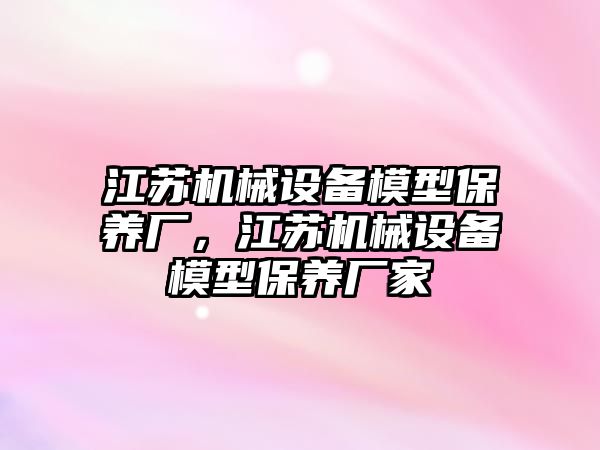 江苏机械设备模型保养厂，江苏机械设备模型保养厂家